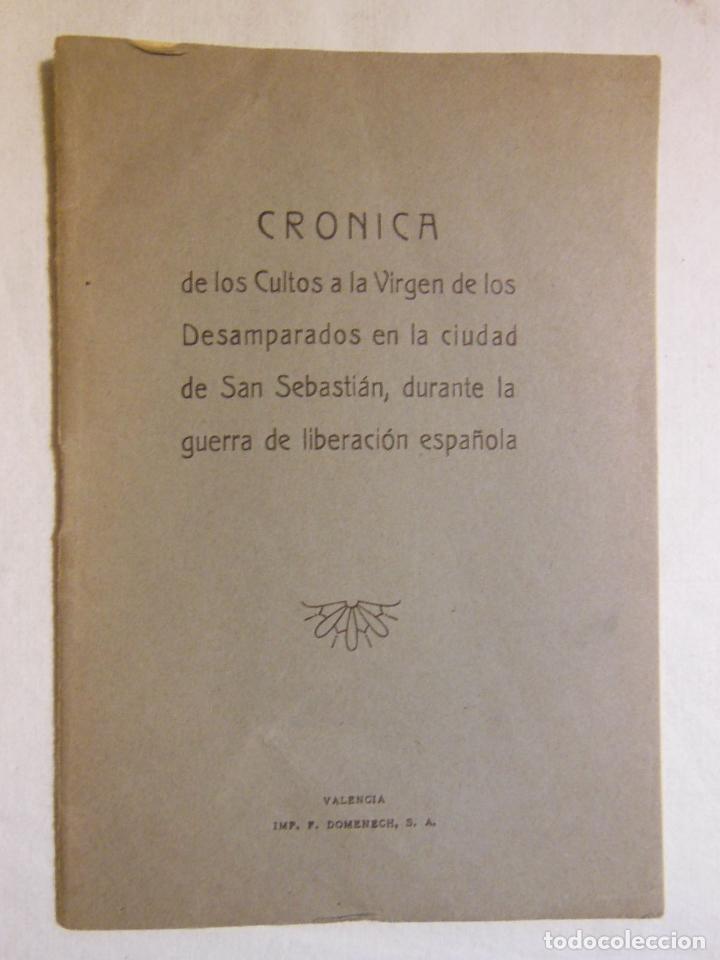 CRONICA
de los Cultos a la Virgen de los Desamparados en la ciudad de San Sebastián, durante la guerra de liberación española

VALENCIA
IMP. F. DOMENECH, S. A.

todocoleccion